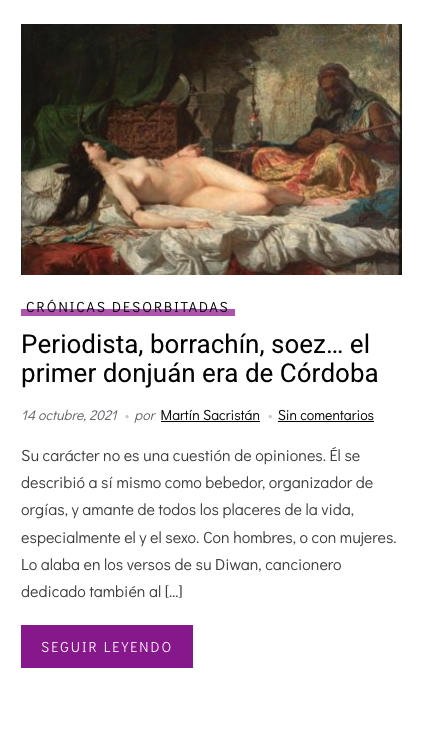 CRÓNICAS DESORBITADAS

Periodista, borrachín, soez... el primer donjuán era de Córdoba

14 octubre, 2021 • por Martín Sacristán • Sin comentarios

Su carácter no es una cuestión de opiniones. Él se describió a sí mismo como bebedor, organizador de orgías, y amante de todos los placeres de la vida, especialmente el y el sexo. Con hombres, o con mujeres. Lo alaba en los versos de su Diwan, cancionero dedicado también al [...]

SEGUIR LEYENDO